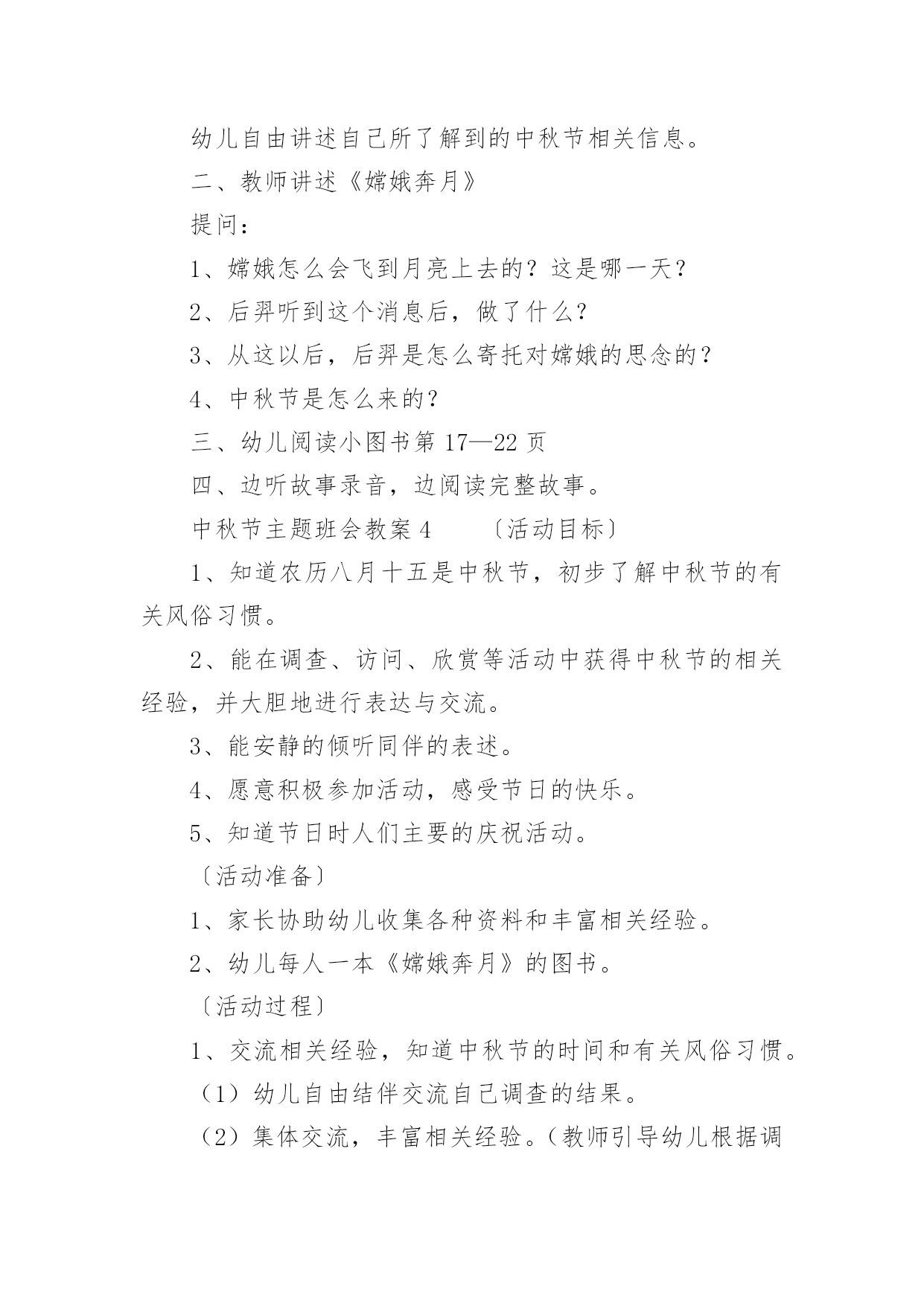 幼儿自由讲述自己所了解到的中秋节相关信息。

二、教师讲述《嫦娥奔月》

提问：

1、嫦娥怎么会飞到月亮上去的？这是哪一天？

2、后羿听到这个消息后，做了什么？

3、从这以后，后羿是怎么寄托对嫦娥的思念的？

4、中秋节是怎么来的？

三、幼儿阅读小图书第 17—22 页

四、边听故事录音，边阅读完整故事。

中秋节主题班会教案 4　　〔活动目标〕

1、知道农历八月十五是中秋节，初步了解中秋节的有关风俗习惯。

2、能在调查、访问、欣赏等活动中获得中秋节的相关经验，并大胆地进行表达与交流。

3、能安静的倾听同伴的表述。

4、愿意积极参加活动，感受节日的快乐。

5、知道节日时人们主要的庆祝活动。

〔活动准备〕

1、家长协助幼儿收集各种资料和丰富相关经验。

2、幼儿每人一本《嫦娥奔月》的图书。

〔活动过程〕

1、交流相关经验，知道中秋节的时间和有关风俗习惯。

（1）幼儿自由结伴交流自己调查的结果。

（2）集体交流，丰富相关经验。（教师引导幼儿根据调